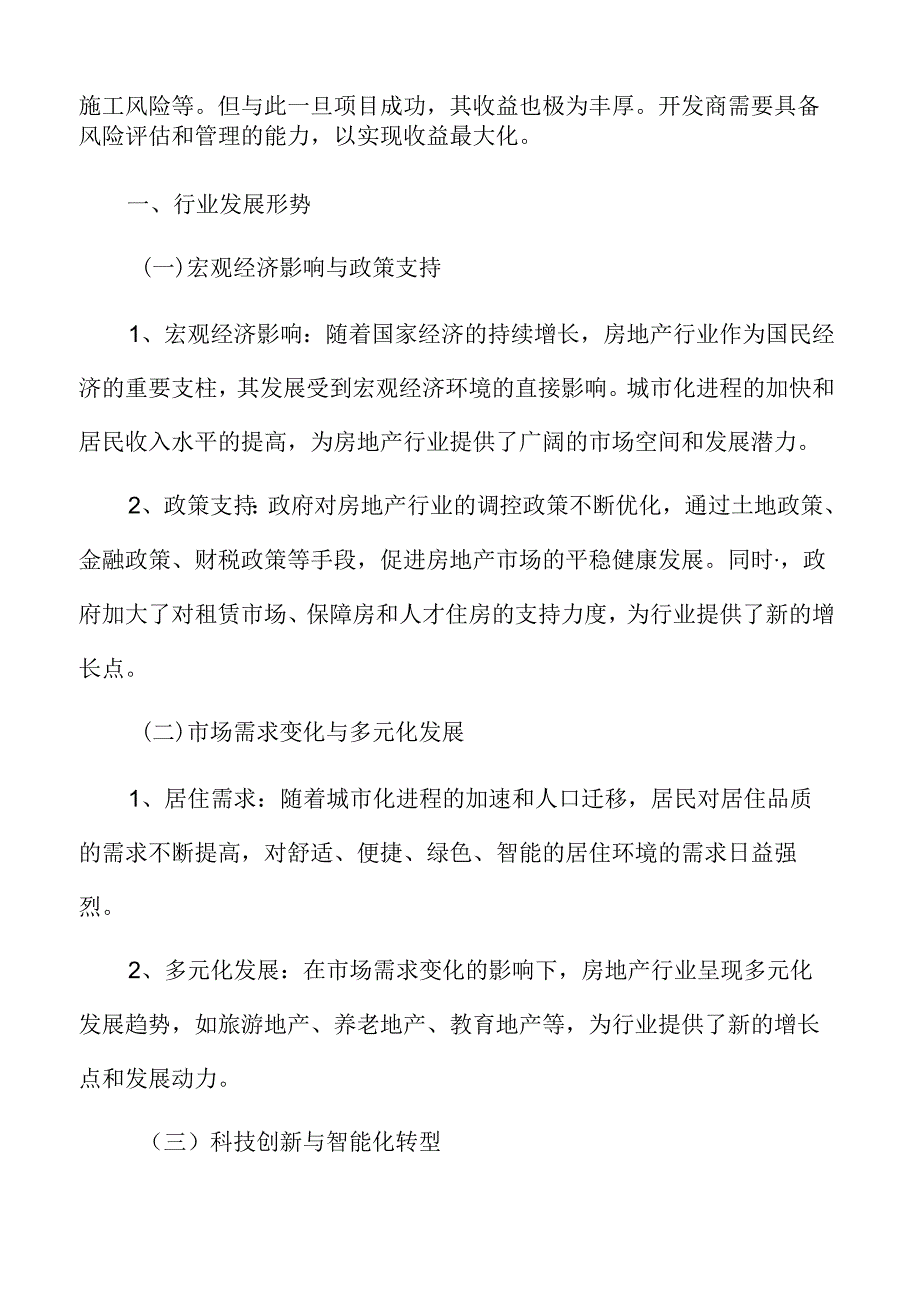 施工风险等。但与此一旦项目成功，其收益也极为丰厚。开发商需要具备风险评估和管理的能力，以实现收益最大化。

一、行业发展形势

(一)宏观经济影响与政策支持

1、宏观经济影响：随着国家经济的持续增长，房地产行业作为国民经济的重要支柱，其发展受到宏观经济环境的直接影响。城市化进程的加快和居民收入水平的提高，为房地产行业提供了广阔的市场空间和发展潜力。

2、政策支持：政府对房地产行业的调控政策不断优化，通过土地政策、金融政策、财税政策等手段，促进房地产市场的平稳健康发展。同时·，政府加大了对租赁市场、保障房和人才住房的支持力度，为行业提供了新的增长点。

(二)市场需求变化与多元化发展

1、居住需求：随着城市化进程的加速和人口迁移，居民对居住品质的需求不断提高，对舒适、便捷、绿色、智能的居住环境的需求日益强烈。

2、多元化发展：在市场需求变化的影响下，房地产行业呈现多元化发展趋势，如旅游地产、养老地产、教育地产等，为行业提供了新的增长点和发展动力。

（三）科技创新与智能化转型